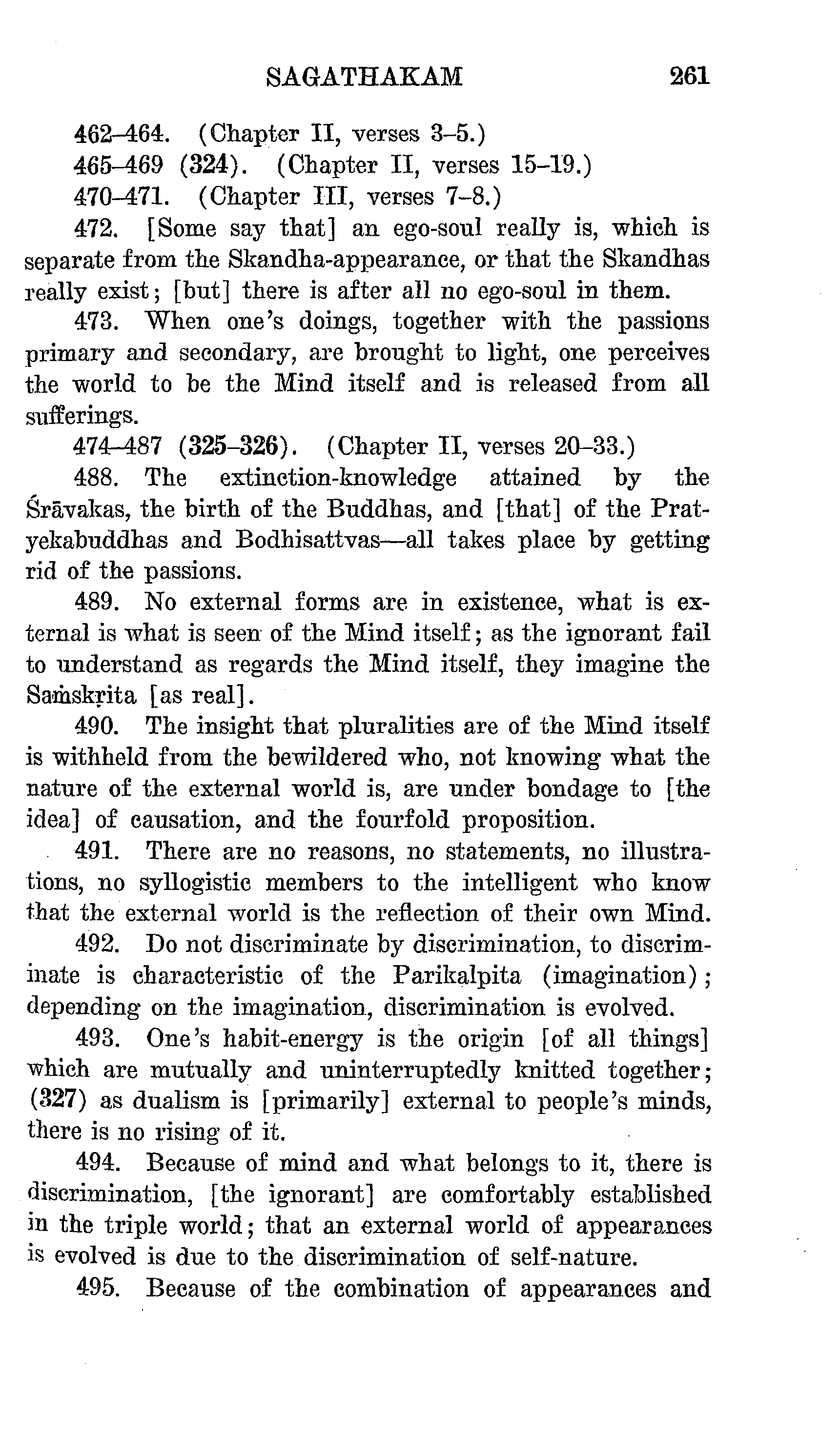 SAGATHAKAM 261

462–464. (Chapter II, verses 3–5.)

465–469 (324). (Chapter II, verses 15–19.)

470–471. (Chapter III, verses 7–8.)

472. [Some say that] an ego-soul really is, which is separate from the Skandha-appearance, or that the Skandhas really exist; [but] there is after all no ego-soul in them.

473. When one's doings, together with the passions primary and secondary, are brought to light, one perceives the world to be the Mind itself and is released from all sufferings.

474–487 (325–326). (Chapter II, verses 20–33.)

488. The extinction-knowledge attained by the Śrāvakas, the birth of the Buddhas, and [that] of the Pratyekabuddhas and Bodhisattvas—all takes place by getting rid of the passions.

489. No external forms are in existence, what is external is what is seen of the Mind itself; as the ignorant fail to understand as regards the Mind itself, they imagine the Saṁskṛita [as real].

490. The insight that pluralities are of the Mind itself is withheld from the bewildered who, not knowing what the nature of the external world is, are under bondage to [the idea] of causation, and the fourfold proposition.

491. There are no reasons, no statements, no illustrations, no syllogistic members to the intelligent who know that the external world is the reflection of their own Mind.

492. Do not discriminate by discrimination, to discriminate is characteristic of the Parikalpita (imagination); depending on the imagination, discrimination is evolved.

493. One's habit-energy is the origin [of all things] which are mutually and uninterruptedly knitted together; (327) as dualism is [primarily] external to people's minds, there is no rising of it.

494. Because of mind and what belongs to it, there is discrimination, [the ignorant] are comfortably established in the triple world; that an external world of appearances is evolved is due to the discrimination of self-nature.

495. Because of the combination of appearances and